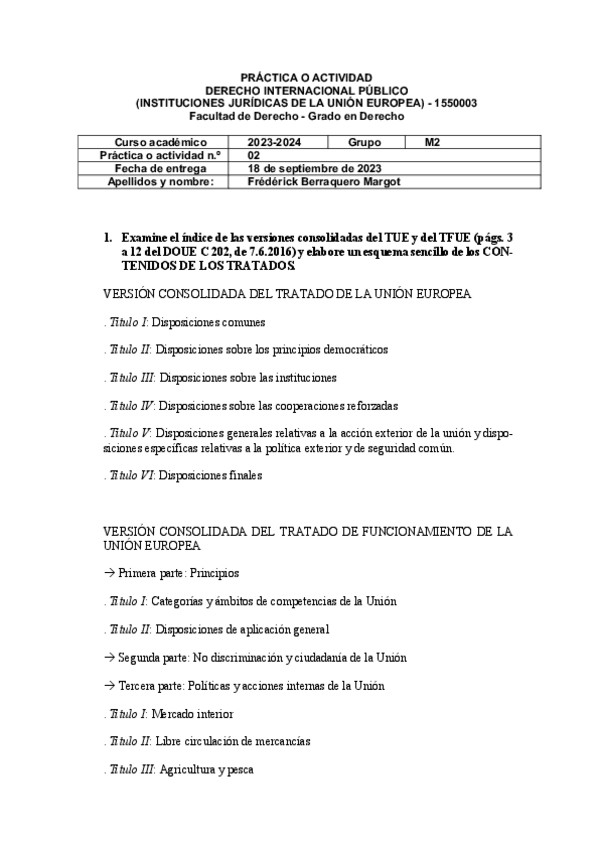 PRÁCTICA O ACTIVIDAD
DERECHO INTERNACIONAL PÚBLICO
(INSTITUCIONES JURÍDICAS DE LA UNIÓN EUROPEA) - 1550003
Facultad de Derecho - Grado en Derecho

| Curso académico | 2023-2024 | Grupo | M2 |
|---|---|---|---|
| Práctica o actividad n.º | 02 | | |
| Fecha de entrega | 18 de septiembre de 2023 | | |
| Apellidos y nombre: | Frédérick Berraquero Margot | | |

1. Examine el índice de las versiones consolidadas del TUE y del TFUE (págs. 3 a 12 del DOUE C 202, de 7.6.2016) y elabore un esquema sencillo de los CONTENIDOS DE LOS TRATADOS.

VERSIÓN CONSOLIDADA DEL TRATADO DE LA UNIÓN EUROPEA

. Título I: Disposiciones comunes

. Título II: Disposiciones sobre los principios democráticos

. Título III: Disposiciones sobre las instituciones

. Título IV: Disposiciones sobre las cooperaciones reforzadas

. Título V: Disposiciones generales relativas a la acción exterior de la unión y disposiciones específicas relativas a la política exterior y de seguridad común.

. Título VI: Disposiciones finales

VERSIÓN CONSOLIDADA DEL TRATADO DE FUNCIONAMIENTO DE LA UNIÓN EUROPEA

→ Primera parte: Principios

. Título I: Categorías y ámbitos de competencias de la Unión

. Título II: Disposiciones de aplicación general

→ Segunda parte: No discriminación y ciudadanía de la Unión

→ Tercera parte: Políticas y acciones internas de la Unión

. Título I: Mercado interior

. Título II: Libre circulación de mercancías

. Título III: Agricultura y pesca